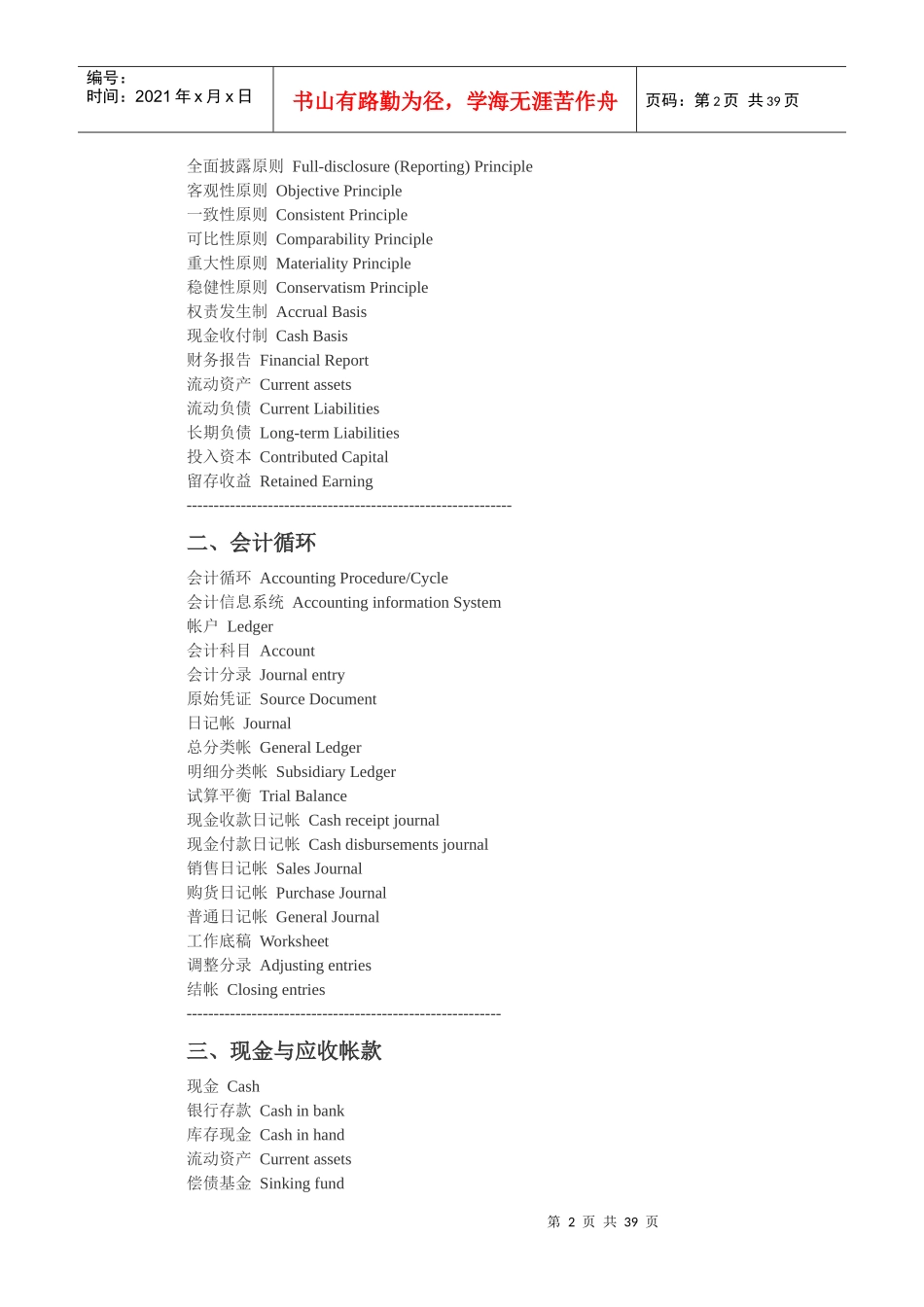 | 编号：<br>时间：2021 年 x 月 x 日 | 书山有路勤为径，学海无涯苦作舟 | 页码：第 2 页 共 39 页 |
|---|---|---|

全面披露原则 Full-disclosure (Reporting) Principle
客观性原则 Objective Principle
一致性原则 Consistent Principle
可比性原则 Comparability Principle
重大性原则 Materiality Principle
稳健性原则 Conservatism Principle
权责发生制 Accrual Basis
现金收付制 Cash Basis
财务报告 Financial Report
流动资产 Current assets
流动负债 Current Liabilities
长期负债 Long-term Liabilities
投入资本 Contributed Capital
留存收益 Retained Earning
------------------------------------------------------------

二、会计循环

会计循环 Accounting Procedure/Cycle
会计信息系统 Accounting information System
帐户 Ledger
会计科目 Account
会计分录 Journal entry
原始凭证 Source Document
日记帐 Journal
总分类帐 General Ledger
明细分类帐 Subsidiary Ledger
试算平衡 Trial Balance
现金收款日记帐 Cash receipt journal
现金付款日记帐 Cash disbursements journal
销售日记帐 Sales Journal
购货日记帐 Purchase Journal
普通日记帐 General Journal
工作底稿 Worksheet
调整分录 Adjusting entries
结帐 Closing entries
----------------------------------------------------------

三、现金与应收帐款

现金 Cash
银行存款 Cash in bank
库存现金 Cash in hand
流动资产 Current assets
偿债基金 Sinking fund

第 2 页 共 39 页